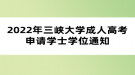 2022年三峡大学成人高考申请学士学位通知